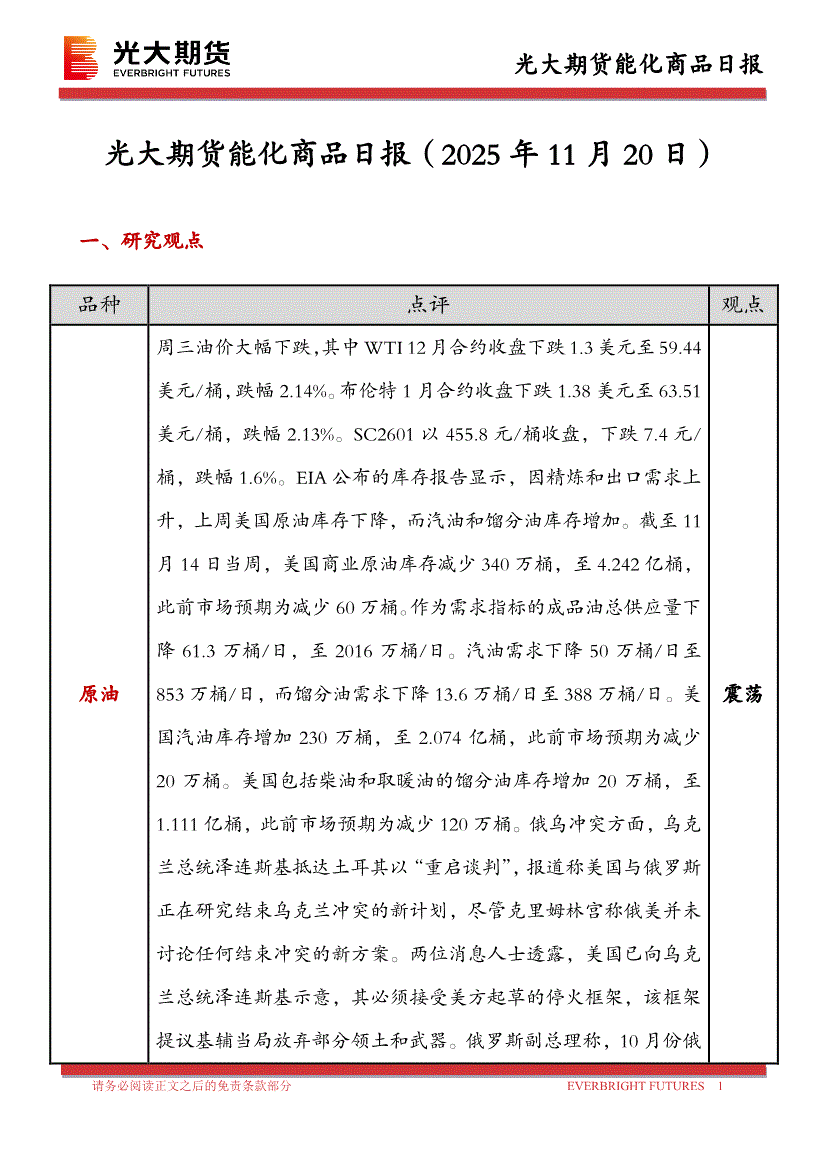 光大期货
EVERBRIGHT FUTURES

光大期货能化商品日报

光大期货能化商品日报（2025 年 11 月 20 日）

一、研究观点

| 品种 | 点评 | 观点 |
|---|---|---|
| 原油 | 周三油价大幅下跌，其中 WTI 12 月合约收盘下跌 1.3 美元至 59.44 美元/桶，跌幅 2.14%。布伦特 1 月合约收盘下跌 1.38 美元至 63.51 美元/桶，跌幅 2.13%。SC2601 以 455.8 元/桶收盘，下跌 7.4 元/桶，跌幅 1.6%。EIA 公布的库存报告显示，因精炼和出口需求上升，上周美国原油库存下降，而汽油和馏分油库存增加。截至 11 月 14 日当周，美国商业原油库存减少 340 万桶，至 4.242 亿桶，此前市场预期为减少 60 万桶。作为需求指标的成品油总供应量下降 61.3 万桶/日，至 2016 万桶/日。汽油需求下降 50 万桶/日至 853 万桶/日，而馏分油需求下降 13.6 万桶/日至 388 万桶/日。美国汽油库存增加 230 万桶，至 2.074 亿桶，此前市场预期为减少 20 万桶。美国包括柴油和取暖油的馏分油库存增加 20 万桶，至 1.111 亿桶，此前市场预期为减少 120 万桶。俄乌冲突方面，乌克兰总统泽连斯基抵达土耳其以“重启谈判”，报道称美国与俄罗斯正在研究结束乌克兰冲突的新计划，尽管克里姆林宫称俄美并未讨论任何结束冲突的新方案。两位消息人士透露，美国已向乌克兰总统泽连斯基示意，其必须接受美方起草的停火框架，该框架提议基辅当局放弃部分领土和武器。俄罗斯副总理称，10 月份俄 | 震荡 |

请务必阅读正文之后的免责条款部分
EVERBRIGHT FUTURES 1